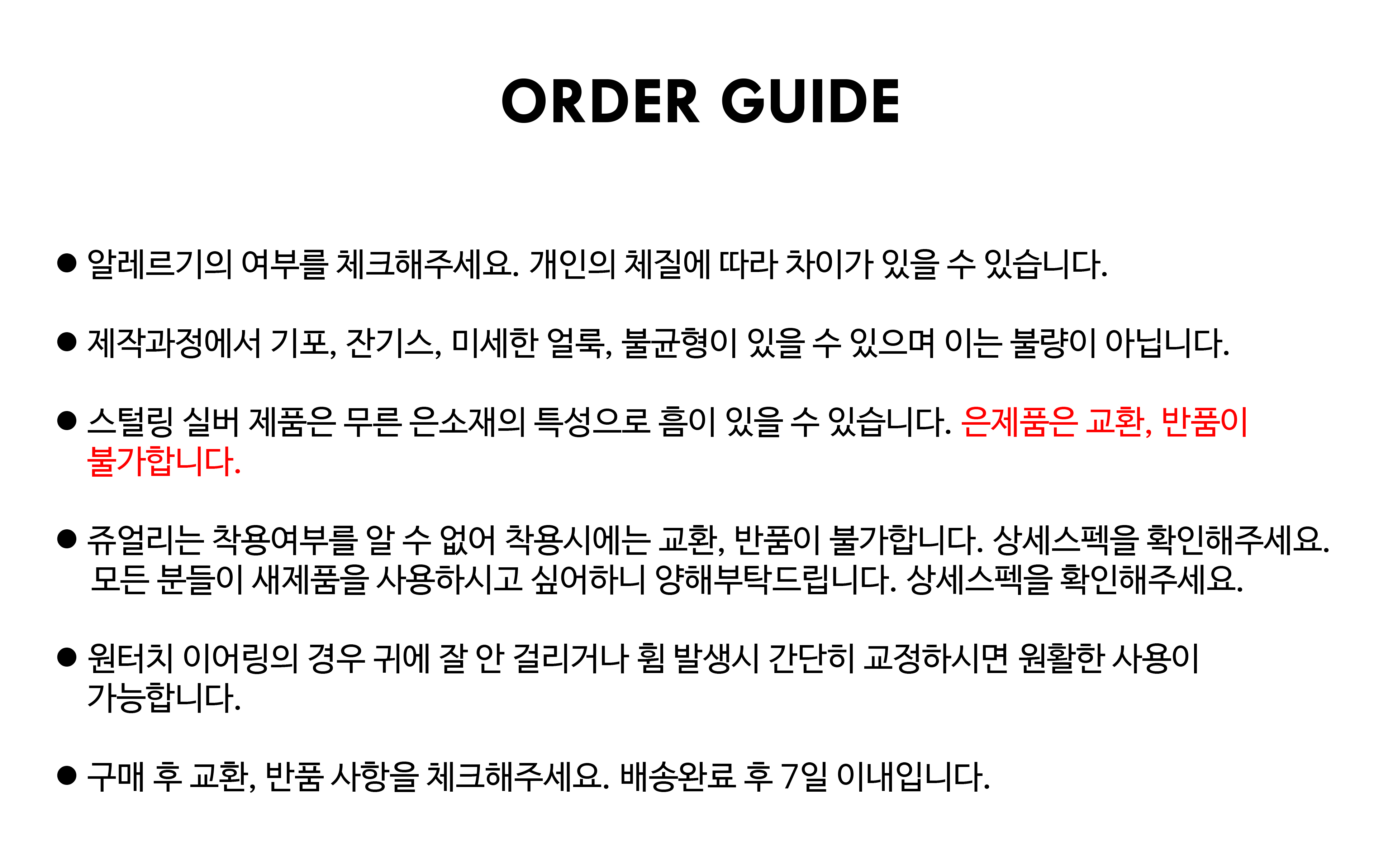 ORDER GUIDE

• 알레르기의 여부를 체크해주세요. 개인의 체질에 따라 차이가 있을 수 있습니다.

• 제작과정에서 기포, 잔기스, 미세한 얼룩, 불균형이 있을 수 있으며 이는 불량이 아닙니다.

• 스털링 실버 제품은 무른 은소재의 특성으로 흠이 있을 수 있습니다. 은제품은 교환, 반품이 불가합니다.

• 쥬얼리는 착용여부를 알 수 없어 착용시에는 교환, 반품이 불가합니다. 상세스펙을 확인해주세요. 모든 분들이 새제품을 사용하시고 싶어하니 양해부탁드립니다. 상세스펙을 확인해주세요.

• 원터치 이어링의 경우 귀에 잘 안 걸리거나 휨 발생시 간단히 교정하시면 원활한 사용이 가능합니다.

• 구매 후 교환, 반품 사항을 체크해주세요. 배송완료 후 7일 이내입니다.